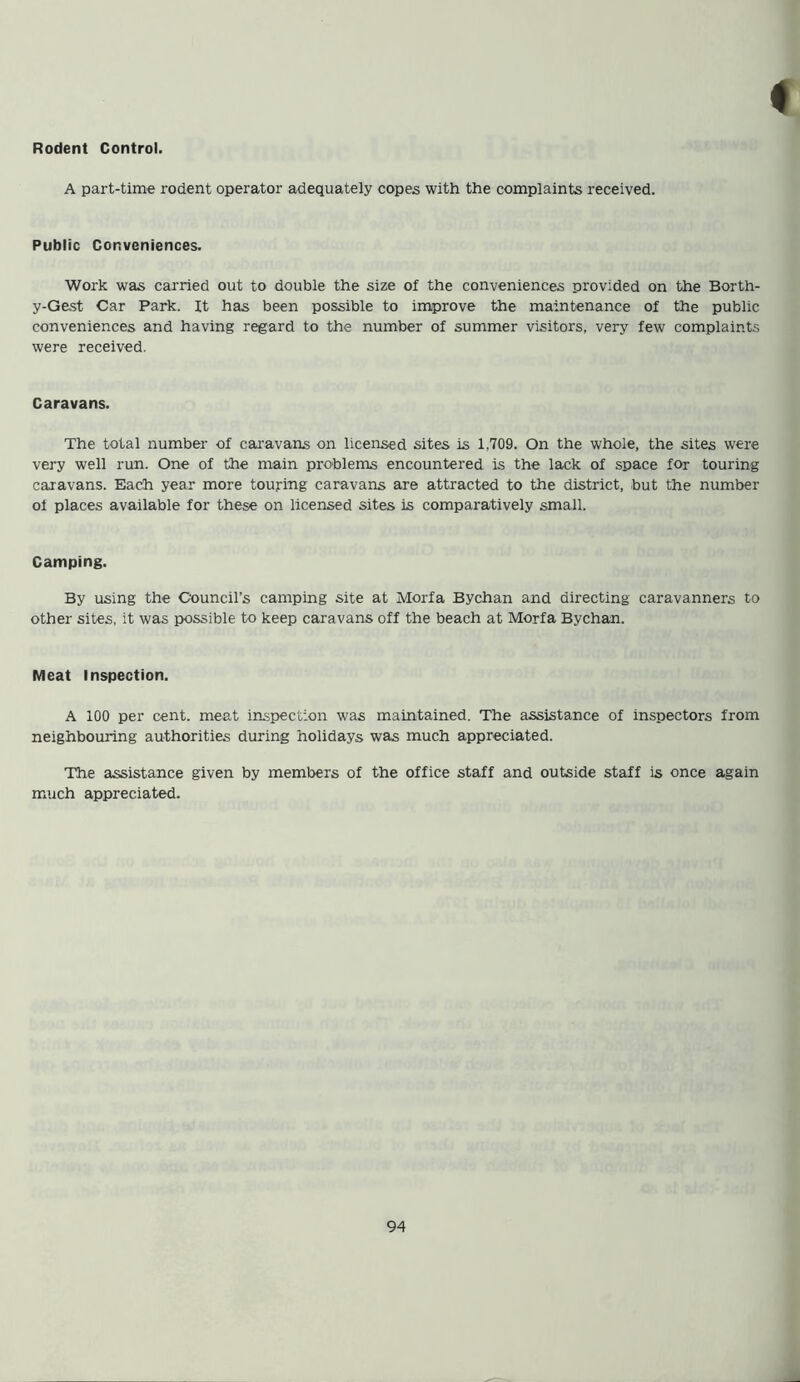 Rodent Control.

A part-time rodent operator adequately copes with the complaints received.

Public Conveniences.

Work was carried out to double the size of the conveniences provided on the Borth-y-Gest Car Park. It has been possible to improve the maintenance of the public conveniences and having regard to the number of summer visitors, very few complaints were received.

Caravans.

The total number of caravans on licensed sites is 1,709. On the whole, the sites were very well run. One of the main problems encountered is the lack of space for touring caravans. Each year more touring caravans are attracted to the district, but the number of places available for these on licensed sites is comparatively small.

Camping.

By using the Council's camping site at Morfa Bychan and directing caravanners to other sites, it was possible to keep caravans off the beach at Morfa Bychan.

Meat Inspection.

A 100 per cent. meat inspection was maintained. The assistance of inspectors from neighbouring authorities during holidays was much appreciated.

The assistance given by members of the office staff and outside staff is once again much appreciated.

94